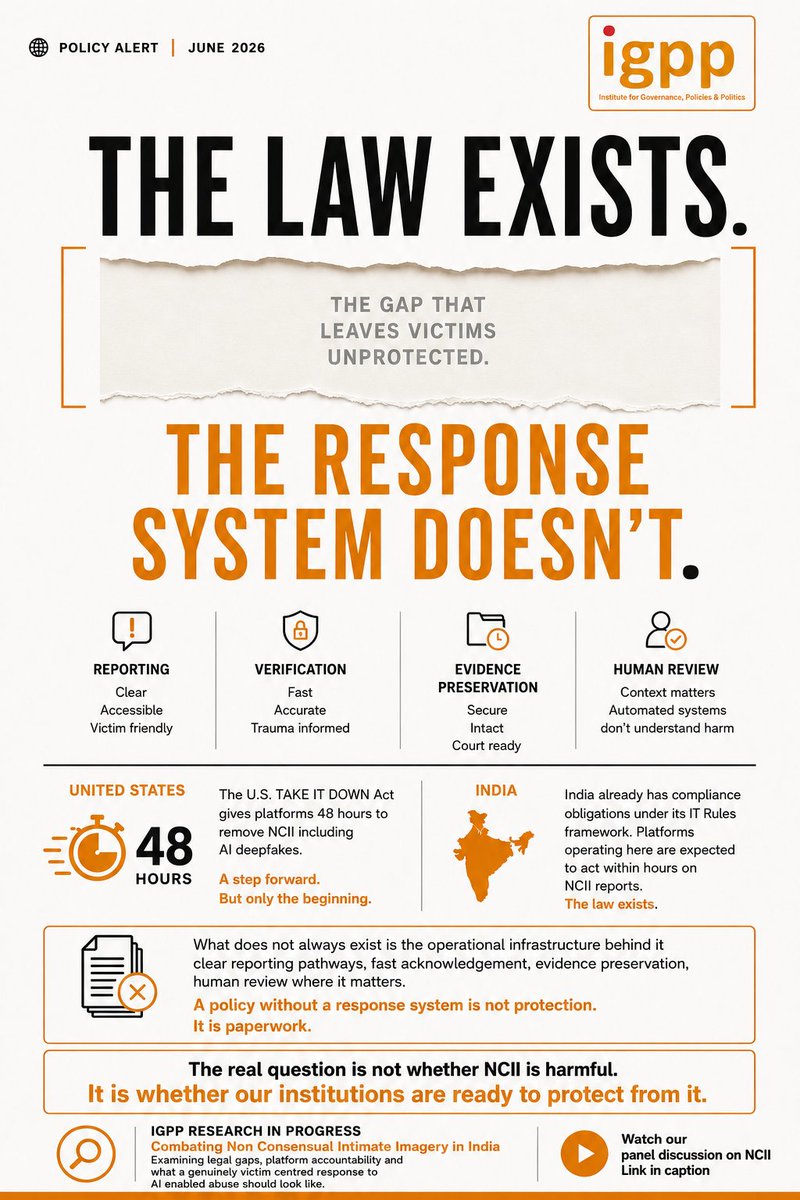 POLICY ALERT | JUNE 2026

igpp
Institute for Governance, Policies & Politics

THE LAW EXISTS.

THE GAP THAT LEAVES VICTIMS UNPROTECTED.

THE RESPONSE SYSTEM DOESN'T.

REPORTING
Clear
Accessible
Victim friendly

VERIFICATION
Fast
Accurate
Trauma informed

EVIDENCE PRESERVATION
Secure
Intact
Court ready

HUMAN REVIEW
Context matters
Automated systems don't understand harm

UNITED STATES

48 HOURS

The U.S. TAKE IT DOWN Act gives platforms 48 hours to remove NCII including AI deepfakes.

A step forward.
But only the beginning.

INDIA

India already has compliance obligations under its IT Rules framework. Platforms operating here are expected to act within hours on NCII reports.
The law exists.

What does not always exist is the operational infrastructure behind it clear reporting pathways, fast acknowledgement, evidence preservation, human review where it matters.

A policy without a response system is not protection.
It is paperwork.

The real question is not whether NCII is harmful.
It is whether our institutions are ready to protect from it.

IGPP RESEARCH IN PROGRESS
Combating Non Consensual Intimate Imagery in India
Examining legal gaps, platform accountability and what a genuinely victim centred response to AI enabled abuse should look like.

Watch our panel discussion on NCII
Link in caption